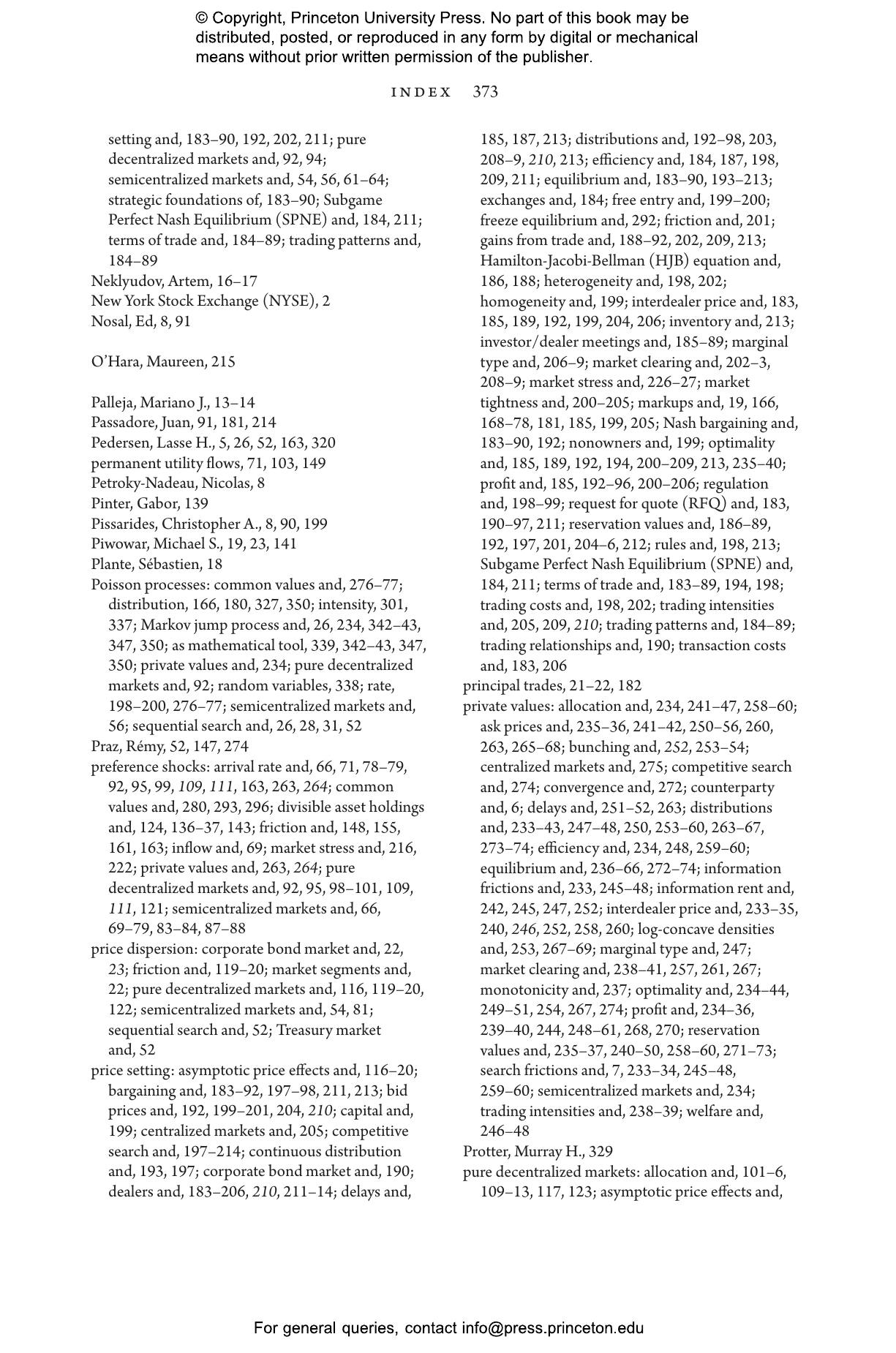 © Copyright, Princeton University Press. No part of this book may be distributed, posted, or reproduced in any form by digital or mechanical means without prior written permission of the publisher.

INDEX 373

setting and, 183–90, 192, 202, 211; pure decentralized markets and, 92, 94; semicentralized markets and, 54, 56, 61–64; strategic foundations of, 183–90; Subgame Perfect Nash Equilibrium (SPNE) and, 184, 211; terms of trade and, 184–89; trading patterns and, 184–89
Neklyudov, Artem, 16–17
New York Stock Exchange (NYSE), 2
Nosal, Ed, 8, 91

O'Hara, Maureen, 215

Palleja, Mariano J., 13–14
Passadore, Juan, 91, 181, 214
Pedersen, Lasse H., 5, 26, 52, 163, 320
permanent utility flows, 71, 103, 149
Petroky-Nadeau, Nicolas, 8
Pinter, Gabor, 139
Pissarides, Christopher A., 8, 90, 199
Piwowar, Michael S., 19, 23, 141
Plante, Sébastien, 18
Poisson processes: common values and, 276–77; distribution, 166, 180, 327, 350; intensity, 301, 337; Markov jump process and, 26, 234, 342–43, 347, 350; as mathematical tool, 339, 342–43, 347, 350; private values and, 234; pure decentralized markets and, 92; random variables, 338; rate, 198–200, 276–77; semicentralized markets and, 56; sequential search and, 26, 28, 31, 52
Praz, Rémy, 52, 147, 274
preference shocks: arrival rate and, 66, 71, 78–79, 92, 95, 99, 109, 111, 163, 263, 264; common values and, 280, 293, 296; divisible asset holdings and, 124, 136–37, 143; friction and, 148, 155, 161, 163; inflow and, 69; market stress and, 216, 222; private values and, 263, 264; pure decentralized markets and, 92, 95, 98–101, 109, 111, 121; semicentralized markets and, 66, 69–79, 83–84, 87–88
price dispersion: corporate bond market and, 22, 23; friction and, 119–20; market segments and, 22; pure decentralized markets and, 116, 119–20, 122; semicentralized markets and, 54, 81; sequential search and, 52; Treasury market and, 52
price setting: asymptotic price effects and, 116–20; bargaining and, 183–92, 197–98, 211, 213; bid prices and, 192, 199–201, 204, 210; capital and, 199; centralized markets and, 205; competitive search and, 197–214; continuous distribution and, 193, 197; corporate bond market and, 190; dealers and, 183–206, 210, 211–14; delays and, 185, 187, 213; distributions and, 192–98, 203, 208–9, 210, 213; efficiency and, 184, 187, 198, 209, 211; equilibrium and, 183–90, 193–213; exchanges and, 184; free entry and, 199–200; freeze equilibrium and, 292; friction and, 201; gains from trade and, 188–92, 202, 209, 213; Hamilton-Jacobi-Bellman (HJB) equation and, 186, 188; heterogeneity and, 198, 202; homogeneity and, 199; interdealer price and, 183, 185, 189, 192, 199, 204, 206; inventory and, 213; investor/dealer meetings and, 185–89; marginal type and, 206–9; market clearing and, 202–3, 208–9; market stress and, 226–27; market tightness and, 200–205; markups and, 19, 166, 168–78, 181, 185, 199, 205; Nash bargaining and, 183–90, 192; nonowners and, 199; optimality and, 185, 189, 192, 194, 200–209, 213, 235–40; profit and, 185, 192–96, 200–206; regulation and, 198–99; request for quote (RFQ) and, 183, 190–97, 211; reservation values and, 186–89, 192, 197, 201, 204–6, 212; rules and, 198, 213; Subgame Perfect Nash Equilibrium (SPNE) and, 184, 211; terms of trade and, 183–89, 194, 198; trading costs and, 198, 202; trading intensities and, 205, 209, 210; trading patterns and, 184–89; trading relationships and, 190; transaction costs and, 183, 206
principal trades, 21–22, 182
private values: allocation and, 234, 241–47, 258–60; ask prices and, 235–36, 241–42, 250–56, 260, 263, 265–68; bunching and, 252, 253–54; centralized markets and, 275; competitive search and, 274; convergence and, 272; counterparty and, 6; delays and, 251–52, 263; distributions and, 233–43, 247–48, 250, 253–60, 263–67, 273–74; efficiency and, 234, 248, 259–60; equilibrium and, 236–66, 272–74; information frictions and, 233, 245–48; information rent and, 242, 245, 247, 252; interdealer price and, 233–35, 240, 246, 252, 258, 260; log-concave densities and, 253, 267–69; marginal type and, 247; market clearing and, 238–41, 257, 261, 267; monotonicity and, 237; optimality and, 234–44, 249–51, 254, 267, 274; profit and, 234–36, 239–40, 244, 248–61, 268, 270; reservation values and, 235–37, 240–50, 258–60, 271–73; search frictions and, 7, 233–34, 245–48, 259–60; semicentralized markets and, 234; trading intensities and, 238–39; welfare and, 246–48
Protter, Murray H., 329
pure decentralized markets: allocation and, 101–6, 109–13, 117, 123; asymptotic price effects and,

For general queries, contact info@press.princeton.edu